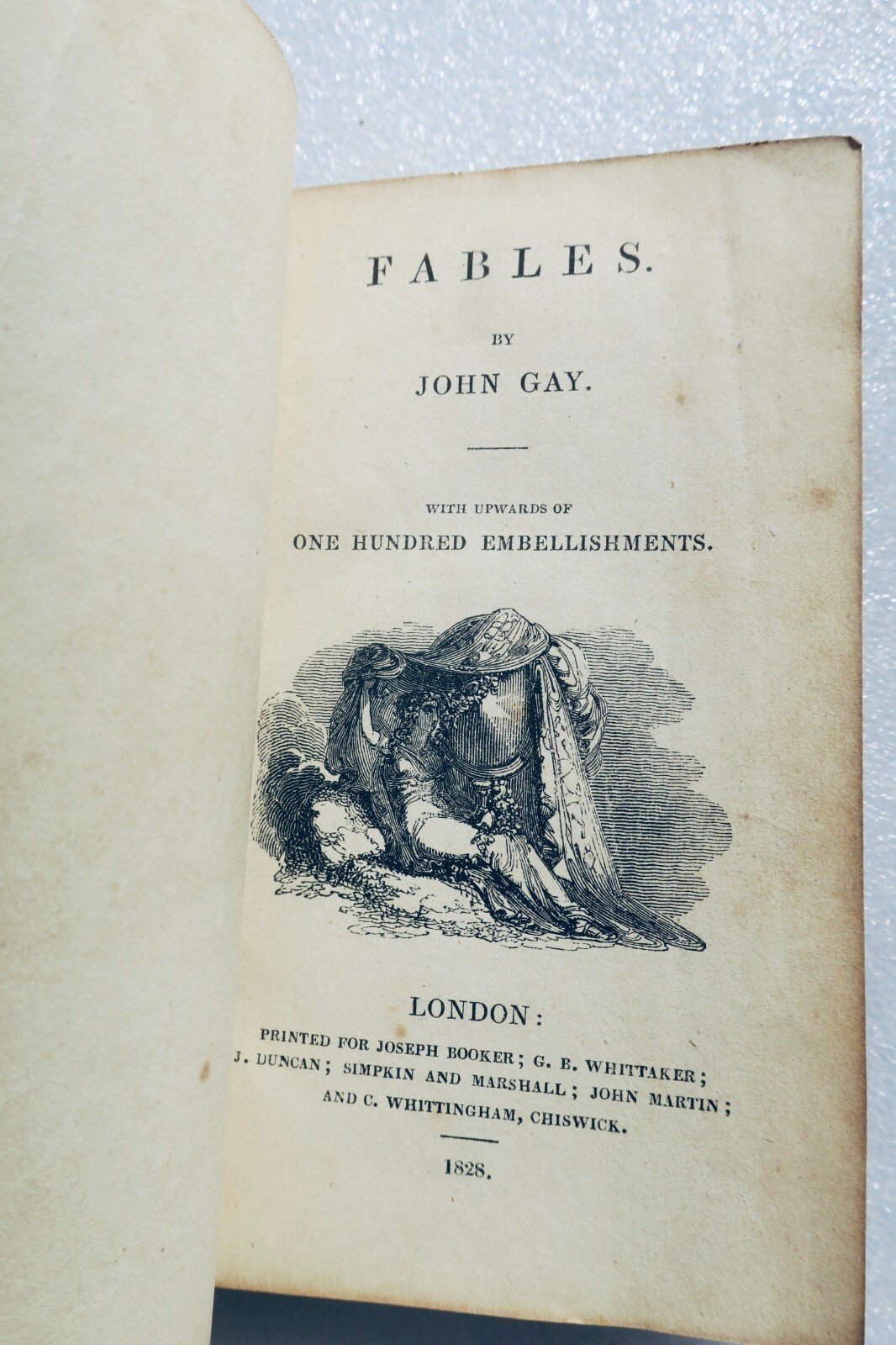 FABLES.

BY

JOHN GAY.

WITH UPWARDS OF

ONE HUNDRED EMBELLISHMENTS.

LONDON:

PRINTED FOR JOSEPH BOOKER; G. B. WHITTAKER; J. DUNCAN; SIMPKIN AND MARSHALL; JOHN MARTIN; AND C. WHITTINGHAM, CHISWICK.

1828.